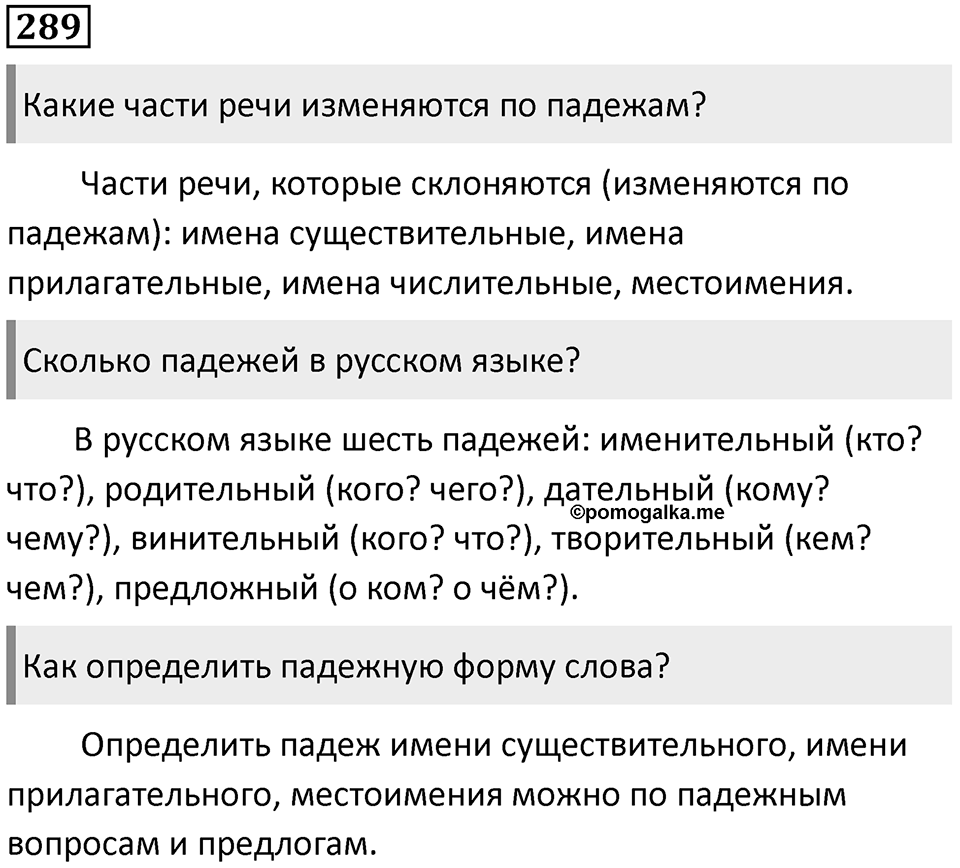 289

Какие части речи изменяются по падежам?

Части речи, которые склоняются (изменяются по падежам): имена существительные, имена прилагательные, имена числительные, местоимения.

Сколько падежей в русском языке?

В русском языке шесть падежей: именительный (кто? что?), родительный (кого? чего?), дательный (кому? чему?), винительный (кого? что?), творительный (кем? чем?), предложный (о ком? о чём?).

©pomogalka.me

Как определить падежную форму слова?

Определить падеж имени существительного, имени прилагательного, местоимения можно по падежным вопросам и предлогам.